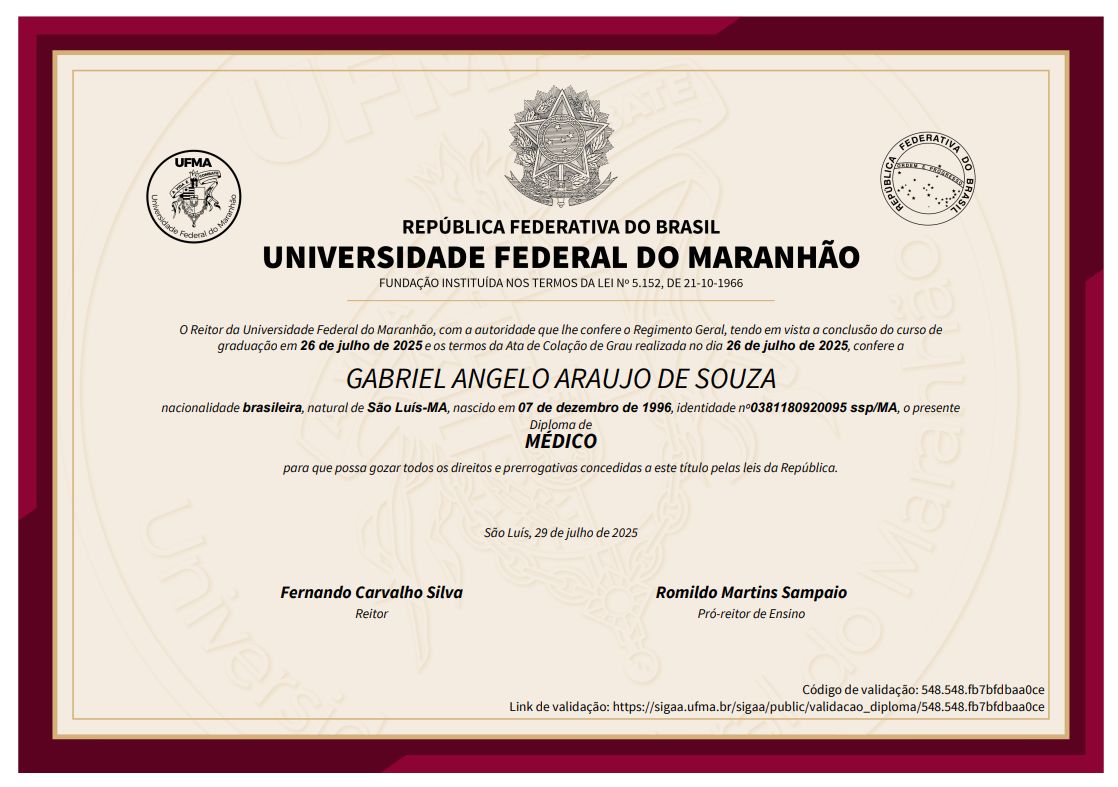 UFMA
Universidade Federal do Maranhão

REPÚBLICA FEDERATIVA DO BRASIL
ORDEM E PROGRESSO

REPÚBLICA FEDERATIVA DO BRASIL
UNIVERSIDADE FEDERAL DO MARANHÃO
FUNDAÇÃO INSTITUÍDA NOS TERMOS DA LEI Nº 5.152, DE 21-10-1966

O Reitor da Universidade Federal do Maranhão, com a autoridade que lhe confere o Regimento Geral, tendo em vista a conclusão do curso de graduação em 26 de julho de 2025 e os termos da Ata de Colação de Grau realizada no dia 26 de julho de 2025, confere a

GABRIEL ANGELO ARAUJO DE SOUZA

nacionalidade brasileira, natural de São Luís-MA, nascido em 07 de dezembro de 1996, identidade nº0381180920095 ssp/MA, o presente Diploma de
MÉDICO
para que possa gozar todos os direitos e prerrogativas concedidas a este título pelas leis da República.

São Luís, 29 de julho de 2025

Fernando Carvalho Silva
Reitor

Romildo Martins Sampaio
Pró-reitor de Ensino

Código de validação: 548.548.fb7bfdbaa0ce
Link de validação: https://sigaa.ufma.br/sigaa/public/validacao_diploma/548.548.fb7bfdbaa0ce